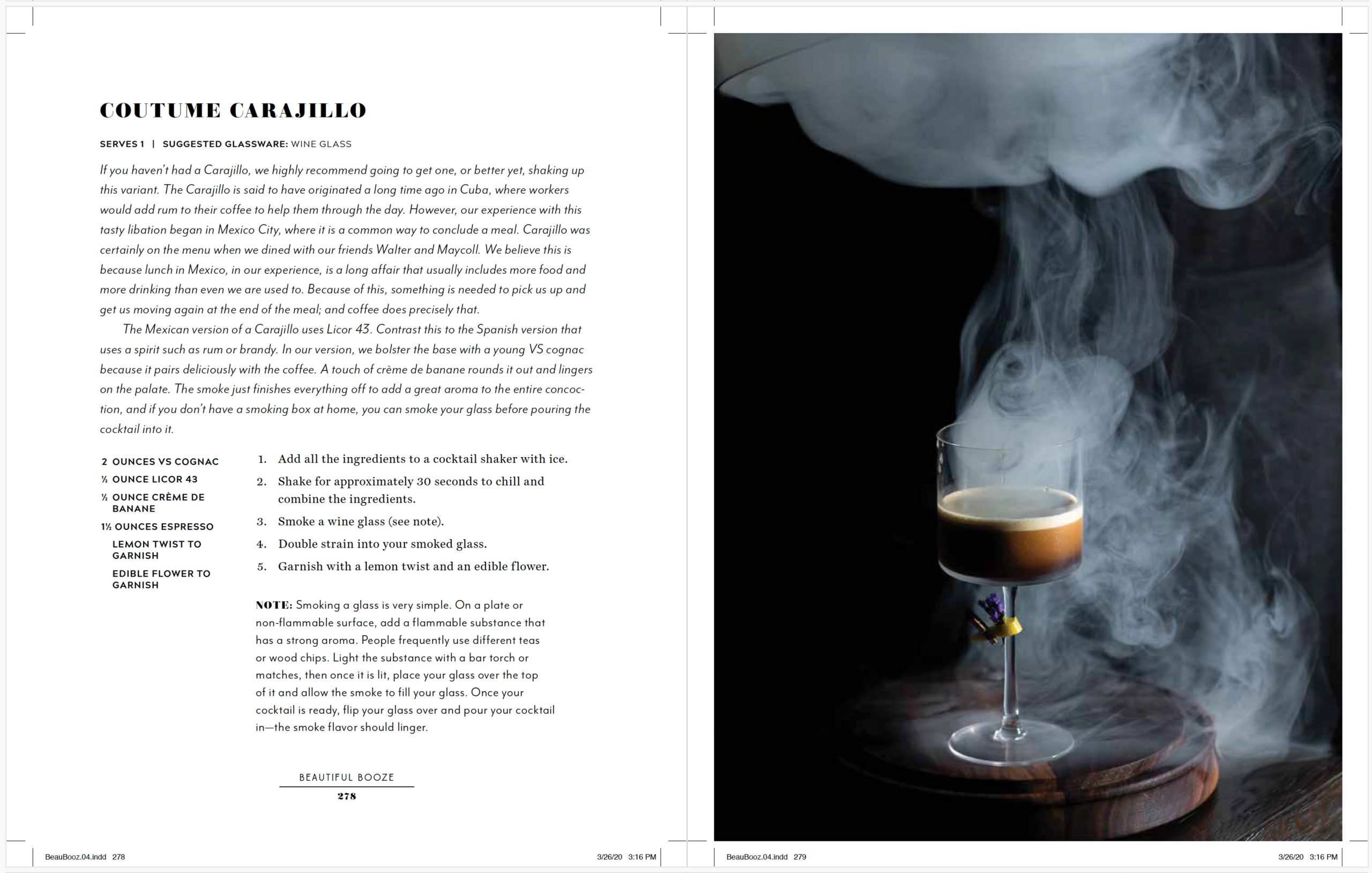 COUTUME CARAJILLO

SERVES 1 | SUGGESTED GLASSWARE: WINE GLASS

If you haven't had a Carajillo, we highly recommend going to get one, or better yet, shaking up this variant. The Carajillo is said to have originated a long time ago in Cuba, where workers would add rum to their coffee to help them through the day. However, our experience with this tasty libation began in Mexico City, where it is a common way to conclude a meal. Carajillo was certainly on the menu when we dined with our friends Walter and Maycoll. We believe this is because lunch in Mexico, in our experience, is a long affair that usually includes more food and more drinking than even we are used to. Because of this, something is needed to pick us up and get us moving again at the end of the meal; and coffee does precisely that.

The Mexican version of a Carajillo uses Licor 43. Contrast this to the Spanish version that uses a spirit such as rum or brandy. In our version, we bolster the base with a young VS cognac because it pairs deliciously with the coffee. A touch of crème de banane rounds it out and lingers on the palate. The smoke just finishes everything off to add a great aroma to the entire concoction, and if you don't have a smoking box at home, you can smoke your glass before pouring the cocktail into it.

2 OUNCES VS COGNAC
½ OUNCE LICOR 43
½ OUNCE CRÈME DE BANANE
1½ OUNCES ESPRESSO
LEMON TWIST TO GARNISH
EDIBLE FLOWER TO GARNISH

1. Add all the ingredients to a cocktail shaker with ice.
2. Shake for approximately 30 seconds to chill and combine the ingredients.
3. Smoke a wine glass (see note).
4. Double strain into your smoked glass.
5. Garnish with a lemon twist and an edible flower.

NOTE: Smoking a glass is very simple. On a plate or non-flammable surface, add a flammable substance that has a strong aroma. People frequently use different teas or wood chips. Light the substance with a bar torch or matches, then once it is lit, place your glass over the top of it and allow the smoke to fill your glass. Once your cocktail is ready, flip your glass over and pour your cocktail in—the smoke flavor should linger.

BEAUTIFUL BOOZE
278

BeauBooz.04.indd 278 3/26/20 3:16 PM

BeauBooz.04.indd 279 3/26/20 3:16 PM